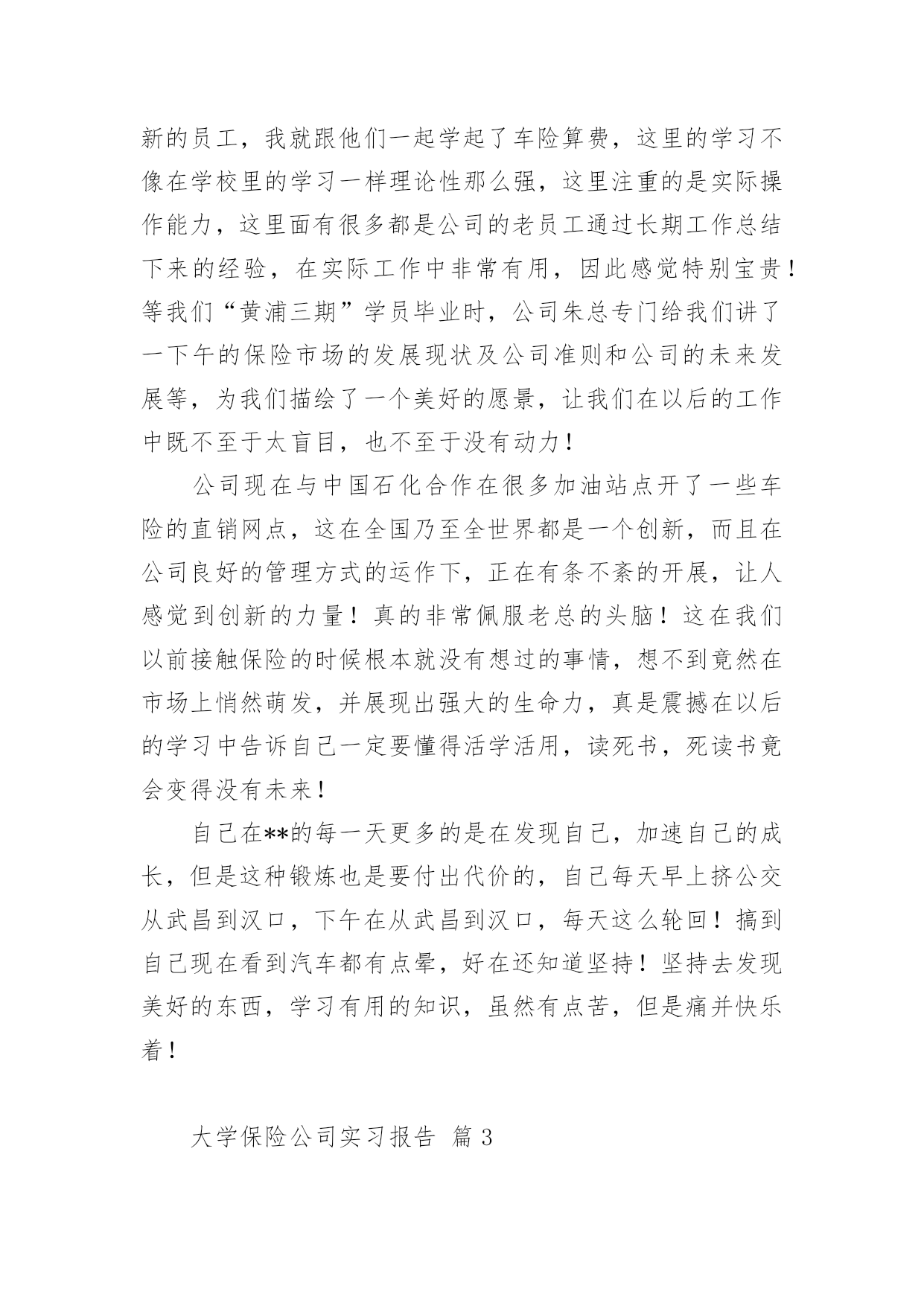 新的员工，我就跟他们一起学起了车险算费，这里的学习不像在学校里的学习一样理论性那么强，这里注重的是实际操作能力，这里面有很多都是公司的老员工通过长期工作总结下来的经验，在实际工作中非常有用，因此感觉特别宝贵！等我们“黄浦三期”学员毕业时，公司朱总专门给我们讲了一下午的保险市场的发展现状及公司准则和公司的未来发展等，为我们描绘了一个美好的愿景，让我们在以后的工作中既不至于太盲目，也不至于没有动力！

公司现在与中国石化合作在很多加油站点开了一些车险的直销网点，这在全国乃至全世界都是一个创新，而且在公司良好的管理方式的运作下，正在有条不紊的开展，让人感觉到创新的力量！真的非常佩服老总的头脑！这在我们以前接触保险的时候根本就没有想过的事情，想不到竟然在市场上悄然萌发，并展现出强大的生命力，真是震撼在以后的学习中告诉自己一定要懂得活学活用，读死书，死读书竟会变得没有未来！

自己在**的每一天更多的是在发现自己，加速自己的成长，但是这种锻炼也是要付出代价的，自己每天早上挤公交从武昌到汉口，下午在从武昌到汉口，每天这么轮回！搞到自己现在看到汽车都有点晕，好在还知道坚持！坚持去发现美好的东西，学习有用的知识，虽然有点苦，但是痛并快乐着！

大学保险公司实习报告 篇 3